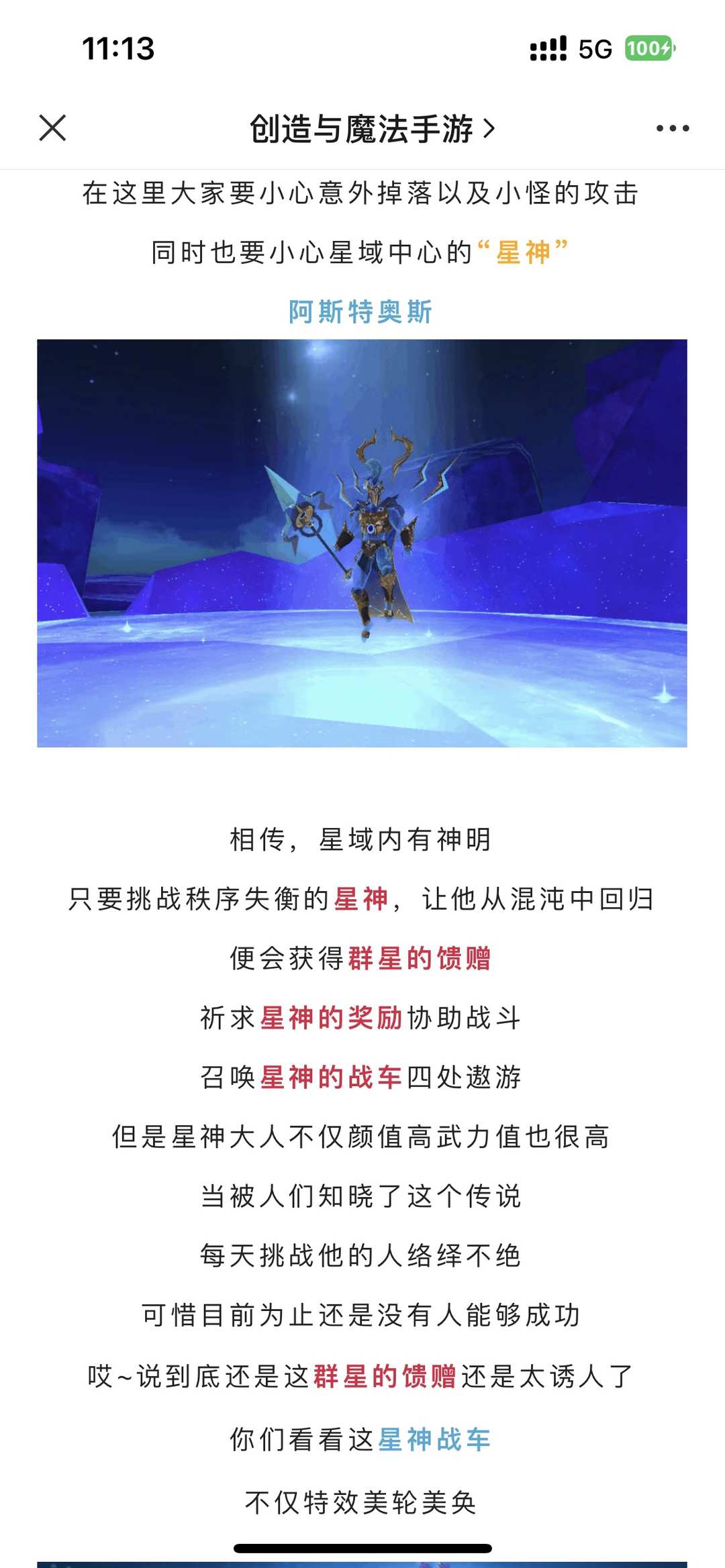 11:13

5G 100

创造与魔法手游 >

在这里大家要小心意外掉落以及小怪的攻击

同时也要小心星域中心的“星神”

阿斯特奥斯

相传，星域内有神明

只要挑战秩序失衡的星神，让他从混沌中回归

便会获得群星的馈赠

祈求星神的奖励协助战斗

召唤星神的战车四处遨游

但是星神大人不仅颜值高武力值也很高

当被人们知晓了这个传说

每天挑战他的人络绎不绝

可惜目前为止还是没有人能够成功

哎~说到底还是这群星的馈赠还是太诱人了

你们看看这星神战车

不仅特效美轮美奂